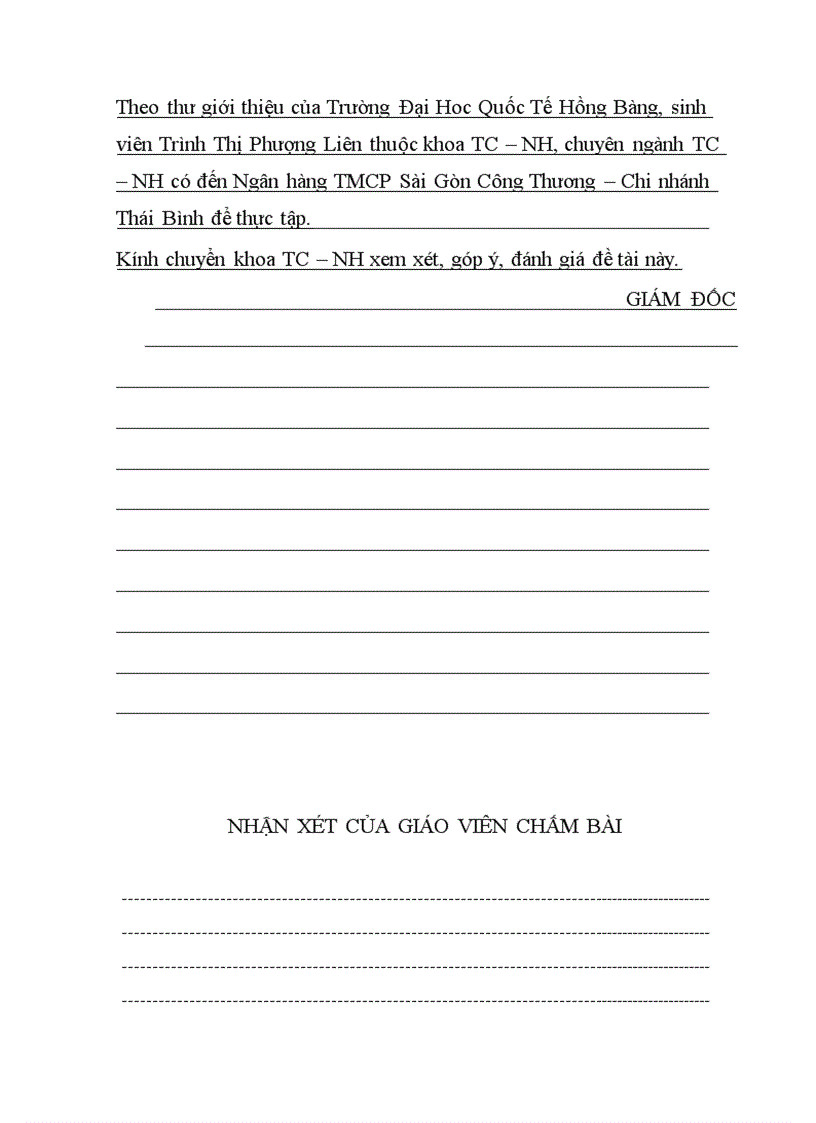 Theo thư giới thiệu của Trường Đại Hoc Quốc Tế Hồng Bàng, sinh viên Trình Thị Phượng Liên thuộc khoa TC – NH, chuyên ngành TC – NH có đến Ngân hàng TMCP Sài Gòn Công Thương – Chi nhánh Thái Bình để thực tập.

Kính chuyển khoa TC – NH xem xét, góp ý, đánh giá đề tài này.

GIÁM ĐỐC

NHẬN XÉT CỦA GIÁO VIÊN CHẤM BÀI